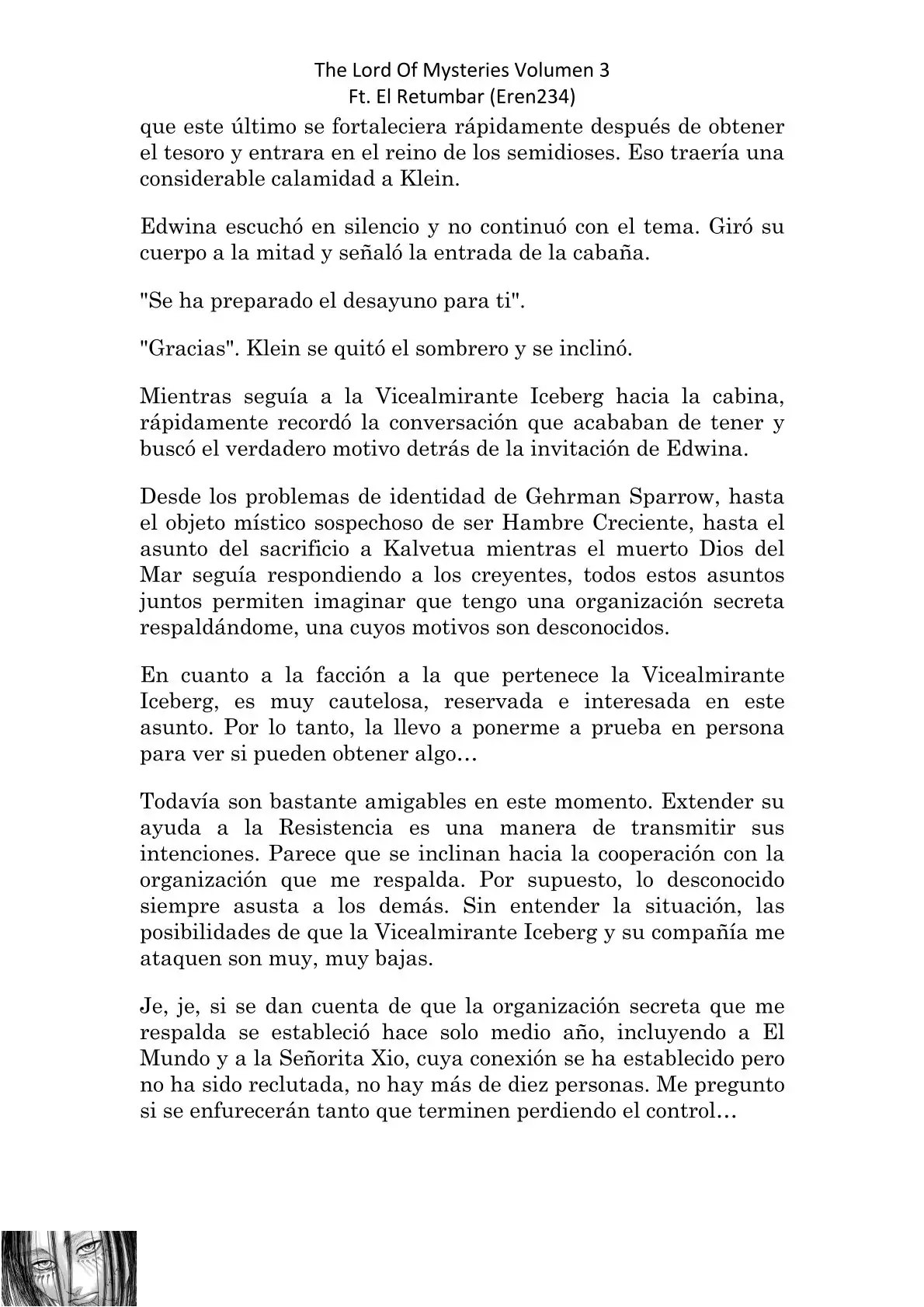 The Lord Of Mysteries Volumen 3
Ft. El Retumbar (Eren234)

que este último se fortaleciera rápidamente después de obtener el tesoro y entrara en el reino de los semidioses. Eso traería una considerable calamidad a Klein.

Edwina escuchó en silencio y no continuó con el tema. Giró su cuerpo a la mitad y señaló la entrada de la cabaña.

"Se ha preparado el desayuno para ti".

"Gracias". Klein se quitó el sombrero y se inclinó.

Mientras seguía a la Vicealmirante Iceberg hacia la cabina, rápidamente recordó la conversación que acababan de tener y buscó el verdadero motivo detrás de la invitación de Edwina.

Desde los problemas de identidad de Gehrman Sparrow, hasta el objeto místico sospechoso de ser Hambre Creciente, hasta el asunto del sacrificio a Kalvetua mientras el muerto Dios del Mar seguía respondiendo a los creyentes, todos estos asuntos juntos permiten imaginar que tengo una organización secreta respaldándome, una cuyos motivos son desconocidos.

En cuanto a la facción a la que pertenece la Vicealmirante Iceberg, es muy cautelosa, reservada e interesada en este asunto. Por lo tanto, la llevo a ponerme a prueba en persona para ver si pueden obtener algo…

Todavía son bastante amigables en este momento. Extender su ayuda a la Resistencia es una manera de transmitir sus intenciones. Parece que se inclinan hacia la cooperación con la organización que me respalda. Por supuesto, lo desconocido siempre asusta a los demás. Sin entender la situación, las posibilidades de que la Vicealmirante Iceberg y su compañía me ataquen son muy, muy bajas.

Je, je, si se dan cuenta de que la organización secreta que me respalda se estableció hace solo medio año, incluyendo a El Mundo y a la Señorita Xio, cuya conexión se ha establecido pero no ha sido reclutada, no hay más de diez personas. Me pregunto si se enfurecerán tanto que terminen perdiendo el control…